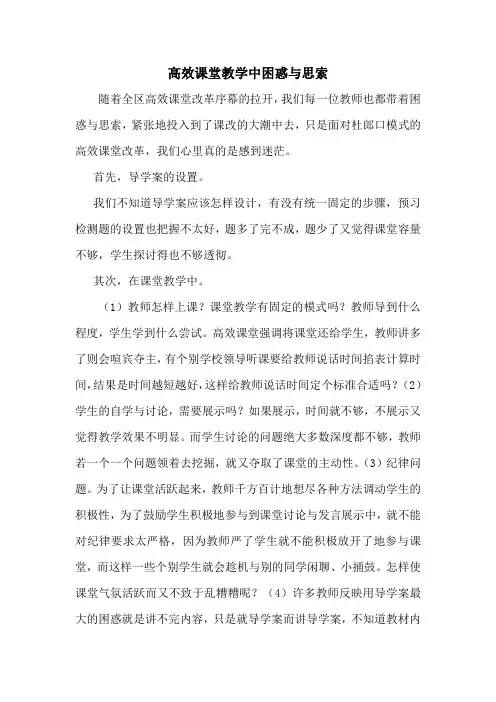 高效课堂教学中困惑与思索

随着全区高效课堂改革序幕的拉开，我们每一位教师也都带着困惑与思索，紧张地投入到了课改的大潮中去，只是面对杜郎口模式的高效课堂改革，我们心里真的是感到迷茫。

首先，导学案的设置。

我们不知道导学案应该怎样设计，有没有统一固定的步骤，预习检测题的设置也把握不太好，题多了完不成，题少了又觉得课堂容量不够，学生探讨得也不够透彻。

其次，在课堂教学中。

（1）教师怎样上课？课堂教学有固定的模式吗？教师导到什么程度，学生学到什么尝试。高效课堂强调将课堂还给学生，教师讲多了则会喧宾夺主，有个别学校领导听课要给教师说话时间掐表计算时间，结果是时间越短越好，这样给教师说话时间定个标准合适吗？（2）学生的自学与讨论，需要展示吗？如果展示，时间就不够，不展示又觉得教学效果不明显。而学生讨论的问题绝大多数深度都不够，教师若一个一个问题领着去挖掘，就又夺取了课堂的主动性。（3）纪律问题。为了让课堂活跃起来，教师千方百计地想尽各种方法调动学生的积极性，为了鼓励学生积极地参与到课堂讨论与发言展示中，就不能对纪律要求太严格，因为教师严了学生就不能积极放开了地参与课堂，而这样一些个别学生就会趁机与别的同学闲聊、小插鼓。怎样使课堂气氛活跃而又不致于乱糟糟呢？（4）许多教师反映用导学案最大的困惑就是讲不完内容，只是就导学案而讲导学案，不知道教材内